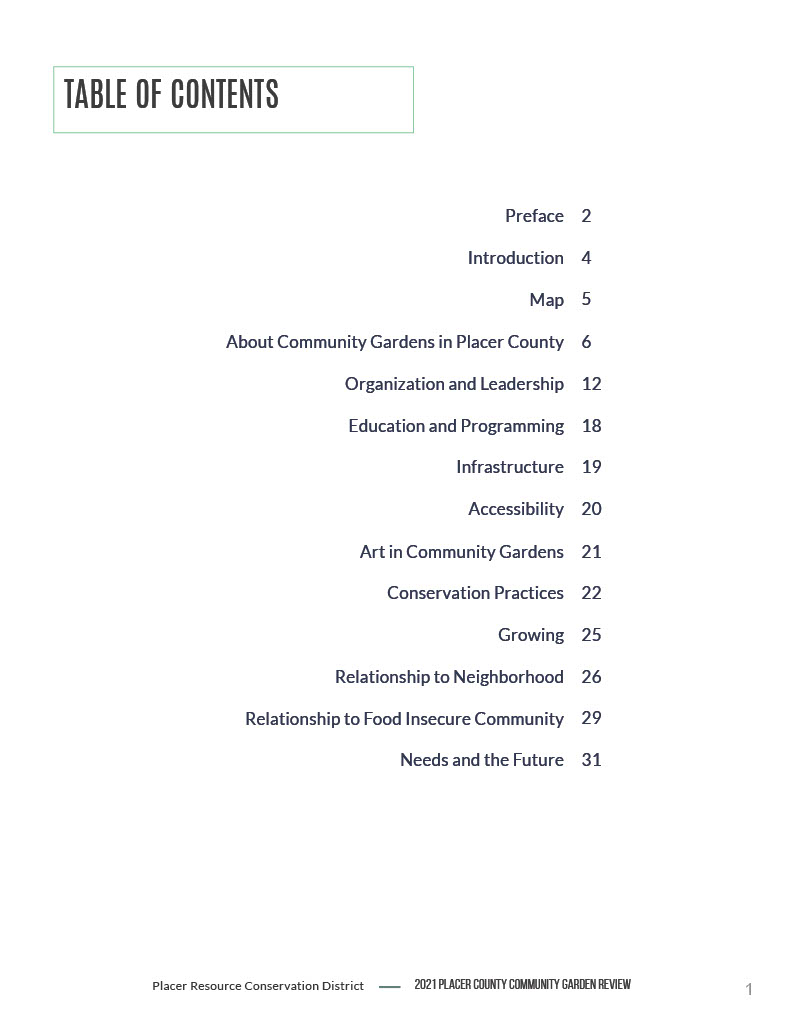 TABLE OF CONTENTS

Preface 2

Introduction 4

Map 5

About Community Gardens in Placer County 6

Organization and Leadership 12

Education and Programming 18

Infrastructure 19

Accessibility 20

Art in Community Gardens 21

Conservation Practices 22

Growing 25

Relationship to Neighborhood 26

Relationship to Food Insecure Community 29

Needs and the Future 31

Placer Resource Conservation District — 2021 PLACER COUNTY COMMUNITY GARDEN REVIEW

1